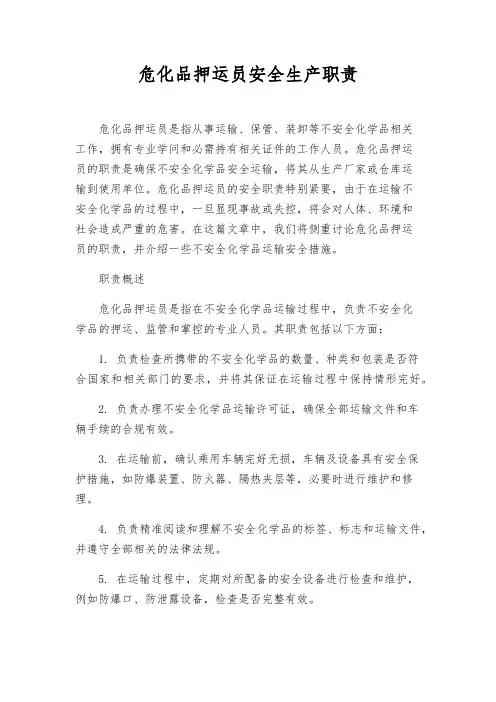 危化品押运员安全生产职责

危化品押运员是指从事运输、保管、装卸等不安全化学品相关工作，拥有专业学问和必需持有相关证件的工作人员。危化品押运员的职责是确保不安全化学品安全运输，将其从生产厂家或仓库运输到使用单位。危化品押运员的安全职责特别紧要，由于在运输不安全化学品的过程中，一旦显现事故或失控，将会对人体、环境和社会造成严重的危害。在这篇文章中，我们将侧重讨论危化品押运员的职责，并介绍一些不安全化学品运输安全措施。

职责概述

危化品押运员是指在不安全化学品运输过程中，负责不安全化学品的押运、监管和掌控的专业人员。其职责包括以下方面：

1. 负责检查所携带的不安全化学品的数量、种类和包装是否符合国家和相关部门的要求，并将其保证在运输过程中保持情形完好。

2. 负责办理不安全化学品运输许可证，确保全部运输文件和车辆手续的合规有效。

3. 在运输前，确认乘用车辆完好无损，车辆及设备具有安全保护措施，如防爆装置、防火器、隔热夹层等，必要时进行维护和修理。

4. 负责精准阅读和理解不安全化学品的标签、标志和运输文件，并遵守全部相关的法律法规。

5. 在运输过程中，定期对所配备的安全设备进行检查和维护，例如防爆口、防泄露设备，检查是否完整有效。